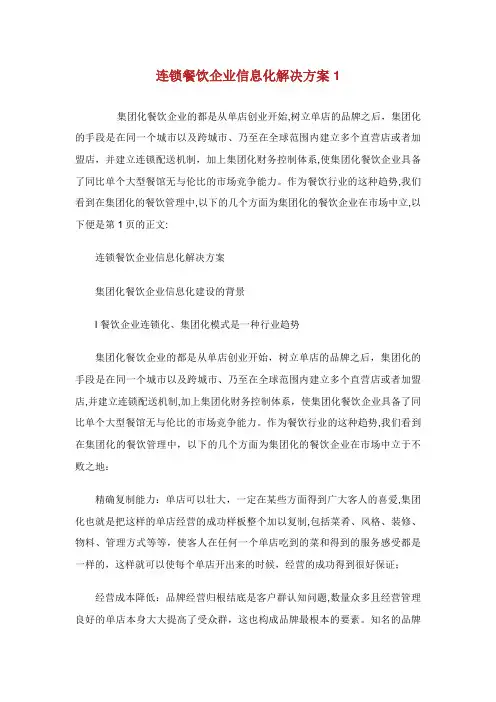 连锁餐饮企业信息化解决方案 1

集团化餐饮企业的都是从单店创业开始,树立单店的品牌之后，集团化的手段是在同一个城市以及跨城市、乃至在全球范围内建立多个直营店或者加盟店，并建立连锁配送机制，加上集团化财务控制体系,使集团化餐饮企业具备了同比单个大型餐馆无与伦比的市场竞争能力。作为餐饮行业的这种趋势,我们看到在集团化的餐饮管理中,以下的几个方面为集团化的餐饮企业在市场中立,以下便是第 1 页的正文:

连锁餐饮企业信息化解决方案

集团化餐饮企业信息化建设的背景

l 餐饮企业连锁化、集团化模式是一种行业趋势

集团化餐饮企业的都是从单店创业开始，树立单店的品牌之后，集团化的手段是在同一个城市以及跨城市、乃至在全球范围内建立多个直营店或者加盟店,并建立连锁配送机制,加上集团化财务控制体系，使集团化餐饮企业具备了同比单个大型餐馆无与伦比的市场竞争能力。作为餐饮行业的这种趋势,我们看到在集团化的餐饮管理中，以下的几个方面为集团化的餐饮企业在市场中立于不败之地:

精确复制能力：单店可以壮大，一定在某些方面得到广大客人的喜爱,集团化也就是把这样的单店经营的成功样板整个加以复制,包括菜肴、风格、装修、物料、管理方式等等，使客人在任何一个单店吃到的菜和得到的服务感受都是一样的，这样就可以使每个单店开出来的时候，经营的成功得到很好保证；

经营成本降低：品牌经营归根结底是客户群认知问题,数量众多且经营管理良好的单店本身大大提高了受众群，这也构成品牌最根本的要素。知名的品牌